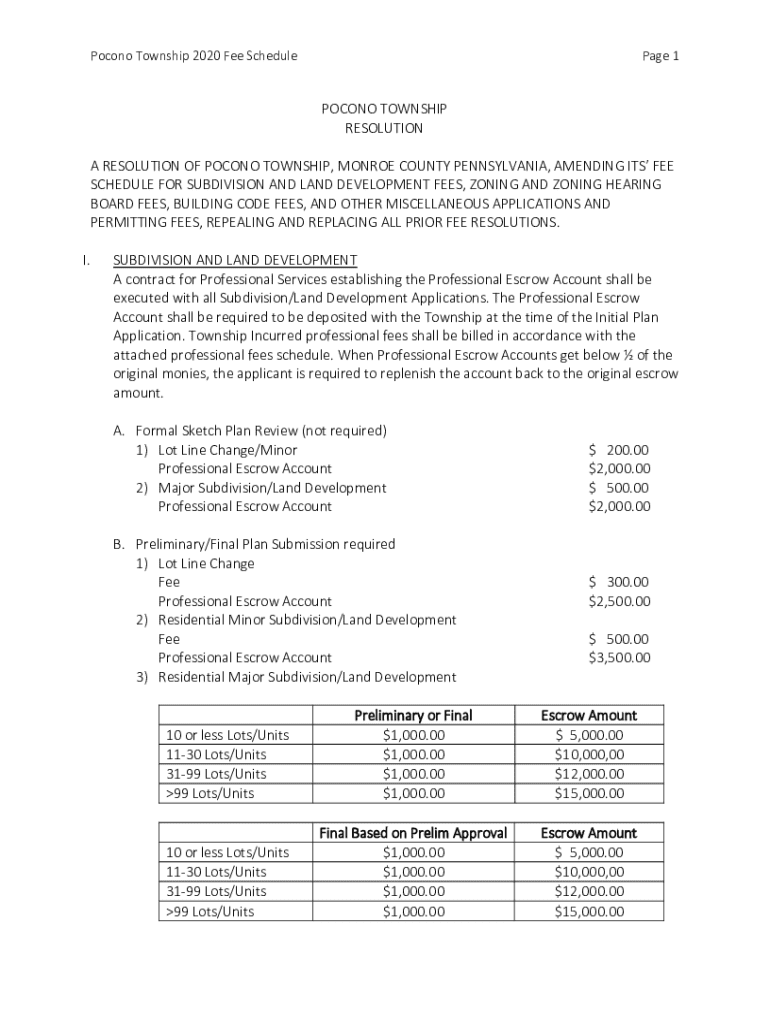 Pocono Township 2020 Fee Schedule

Page 1

POCONO TOWNSHIP
RESOLUTION

A RESOLUTION OF POCONO TOWNSHIP, MONROE COUNTY PENNSYLVANIA, AMENDING ITS' FEE SCHEDULE FOR SUBDIVISION AND LAND DEVELOPMENT FEES, ZONING AND ZONING HEARING BOARD FEES, BUILDING CODE FEES, AND OTHER MISCELLANEOUS APPLICATIONS AND PERMITTING FEES, REPEALING AND REPLACING ALL PRIOR FEE RESOLUTIONS.

I. SUBDIVISION AND LAND DEVELOPMENT
A contract for Professional Services establishing the Professional Escrow Account shall be executed with all Subdivision/Land Development Applications. The Professional Escrow Account shall be required to be deposited with the Township at the time of the Initial Plan Application. Township Incurred professional fees shall be billed in accordance with the attached professional fees schedule. When Professional Escrow Accounts get below ½ of the original monies, the applicant is required to replenish the account back to the original escrow amount.

A. Formal Sketch Plan Review (not required)
1) Lot Line Change/Minor $ 200.00
Professional Escrow Account $2,000.00
2) Major Subdivision/Land Development $ 500.00
Professional Escrow Account $2,000.00

B. Preliminary/Final Plan Submission required
1) Lot Line Change
Fee $ 300.00
Professional Escrow Account $2,500.00
2) Residential Minor Subdivision/Land Development
Fee $ 500.00
Professional Escrow Account $3,500.00
3) Residential Major Subdivision/Land Development

| | Preliminary or Final | Escrow Amount |
|---|---|---|
| 10 or less Lots/Units | $1,000.00 | $ 5,000.00 |
| 11-30 Lots/Units | $1,000.00 | $10,000,00 |
| 31-99 Lots/Units | $1,000.00 | $12,000.00 |
| >99 Lots/Units | $1,000.00 | $15,000.00 |

| | Final Based on Prelim Approval | Escrow Amount |
|---|---|---|
| 10 or less Lots/Units | $1,000.00 | $ 5,000.00 |
| 11-30 Lots/Units | $1,000.00 | $10,000,00 |
| 31-99 Lots/Units | $1,000.00 | $12,000.00 |
| >99 Lots/Units | $1,000.00 | $15,000.00 |